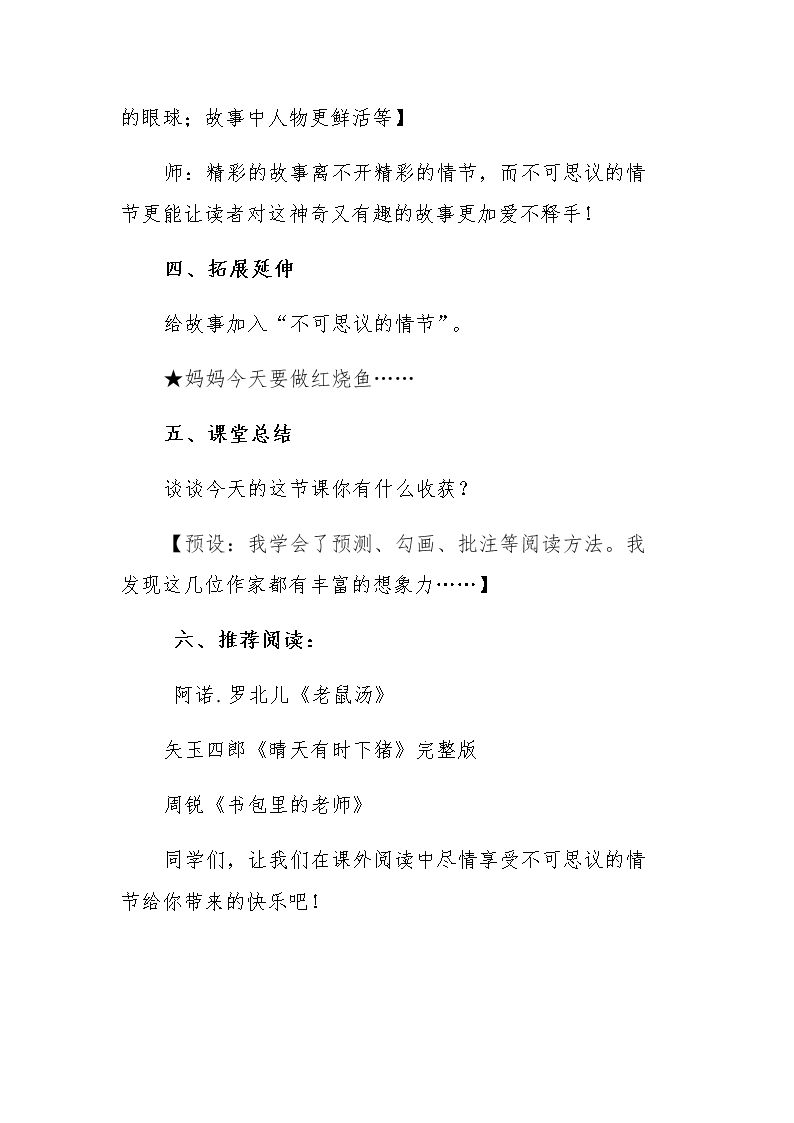 的眼球；故事中人物更鲜活等】

师：精彩的故事离不开精彩的情节，而不可思议的情节更能让读者对这神奇又有趣的故事更加爱不释手！

四、拓展延伸

给故事加入“不可思议的情节”。

★妈妈今天要做红烧鱼……

五、课堂总结

谈谈今天的这节课你有什么收获？

【预设：我学会了预测、勾画、批注等阅读方法。我发现这几位作家都有丰富的想象力……】

六、推荐阅读：

阿诺.罗北儿《老鼠汤》

矢玉四郎《晴天有时下猪》完整版

周锐《书包里的老师》

同学们，让我们在课外阅读中尽情享受不可思议的情节给你带来的快乐吧！